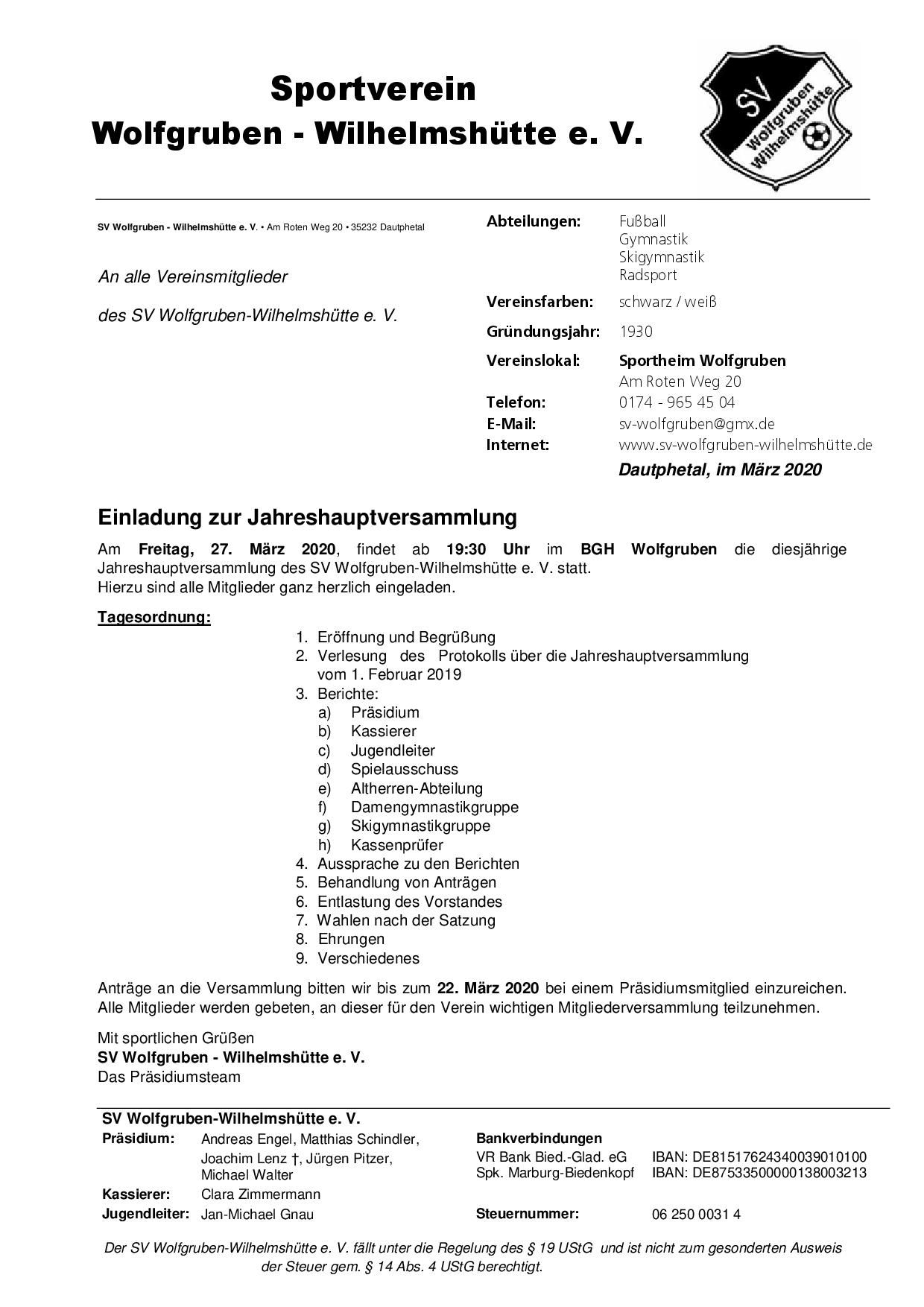 Sportverein
Wolfgruben - Wilhelmshütte e. V.

SV Wolfgruben Wilhelmshütte

SV Wolfgruben - Wilhelmshütte e. V. • Am Roten Weg 20 • 35232 Dautphetal

An alle Vereinsmitglieder

des SV Wolfgruben-Wilhelmshütte e. V.

Abteilungen: Fußball
Gymnastik
Skigymnastik
Radsport

Vereinsfarben: schwarz / weiß

Gründungsjahr: 1930

Vereinslokal: Sportheim Wolfgruben
Am Roten Weg 20
Telefon: 0174 - 965 45 04
E-Mail: sv-wolfgruben@gmx.de
Internet: www.sv-wolfgruben-wilhelmshütte.de

Dautphetal, im März 2020

Einladung zur Jahreshauptversammlung

Am Freitag, 27. März 2020, findet ab 19:30 Uhr im BGH Wolfgruben die diesjährige Jahreshauptversammlung des SV Wolfgruben-Wilhelmshütte e. V. statt.
Hierzu sind alle Mitglieder ganz herzlich eingeladen.

Tagesordnung:
1. Eröffnung und Begrüßung
2. Verlesung des Protokolls über die Jahreshauptversammlung vom 1. Februar 2019
3. Berichte:
a) Präsidium
b) Kassierer
c) Jugendleiter
d) Spielausschuss
e) Altherren-Abteilung
f) Damengymnastikgruppe
g) Skigymnastikgruppe
h) Kassenprüfer
4. Aussprache zu den Berichten
5. Behandlung von Anträgen
6. Entlastung des Vorstandes
7. Wahlen nach der Satzung
8. Ehrungen
9. Verschiedenes

Anträge an die Versammlung bitten wir bis zum 22. März 2020 bei einem Präsidiumsmitglied einzureichen.
Alle Mitglieder werden gebeten, an dieser für den Verein wichtigen Mitgliederversammlung teilzunehmen.

Mit sportlichen Grüßen
SV Wolfgruben - Wilhelmshütte e. V.
Das Präsidiumsteam

SV Wolfgruben-Wilhelmshütte e. V.
Präsidium: Andreas Engel, Matthias Schindler, Joachim Lenz †, Jürgen Pitzer, Michael Walter
Kassierer: Clara Zimmermann
Jugendleiter: Jan-Michael Gnau

Bankverbindungen
VR Bank Bied.-Glad. eG IBAN: DE81517624340039010100
Spk. Marburg-Biedenkopf IBAN: DE87533500000138003213

Steuernummer: 06 250 0031 4

Der SV Wolfgruben-Wilhelmshütte e. V. fällt unter die Regelung des § 19 UStG und ist nicht zum gesonderten Ausweis der Steuer gem. § 14 Abs. 4 UStG berechtigt.